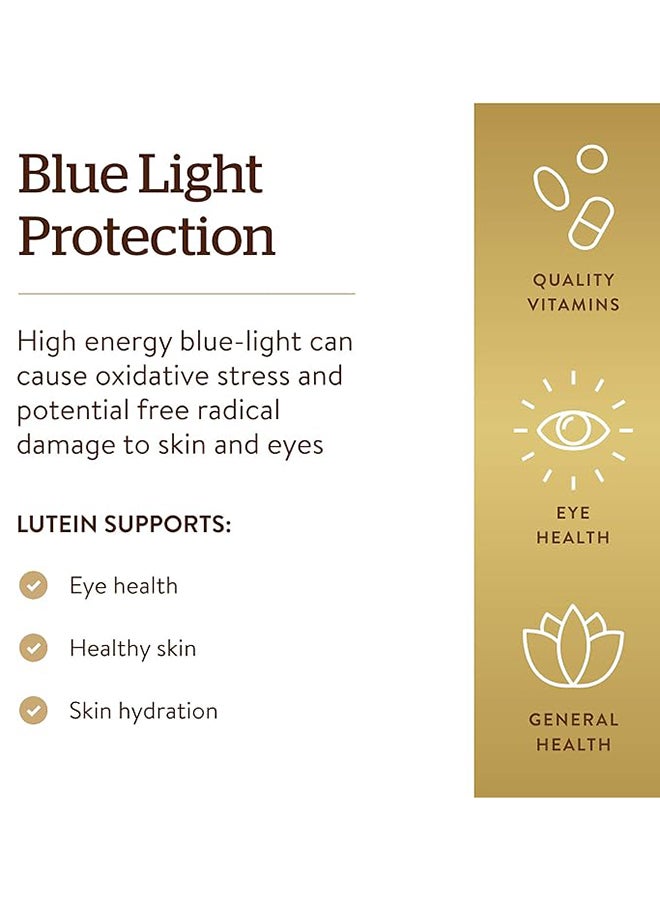 Blue Light Protection

High energy blue-light can cause oxidative stress and potential free radical damage to skin and eyes

LUTEIN SUPPORTS:

Eye health

Healthy skin

Skin hydration

QUALITY VITAMINS

EYE HEALTH

GENERAL HEALTH